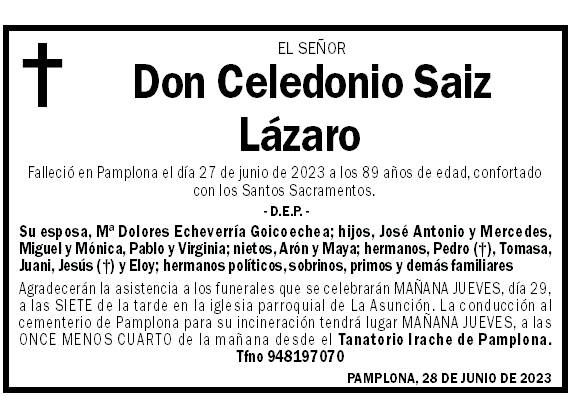 EL SEÑOR

Don Celedonio Saiz Lázaro

Falleció en Pamplona el día 27 de junio de 2023 a los 89 años de edad, confortado con los Santos Sacramentos.

- D.E.P. -

Su esposa, Mª Dolores Echeverría Goicoechea; hijos, José Antonio y Mercedes, Miguel y Mónica, Pablo y Virginia; nietos, Arón y Maya; hermanos, Pedro (†), Tomasa, Juani, Jesús (†) y Eloy; hermanos políticos, sobrinos, primos y demás familiares

Agradecerán la asistencia a los funerales que se celebrarán MAÑANA JUEVES, día 29, a las SIETE de la tarde en la iglesia parroquial de La Asunción. La conducción al cementerio de Pamplona para su incineración tendrá lugar MAÑANA JUEVES, a las ONCE MENOS CUARTO de la mañana desde el Tanatorio Irache de Pamplona. Tfno 948197070

PAMPLONA, 28 DE JUNIO DE 2023